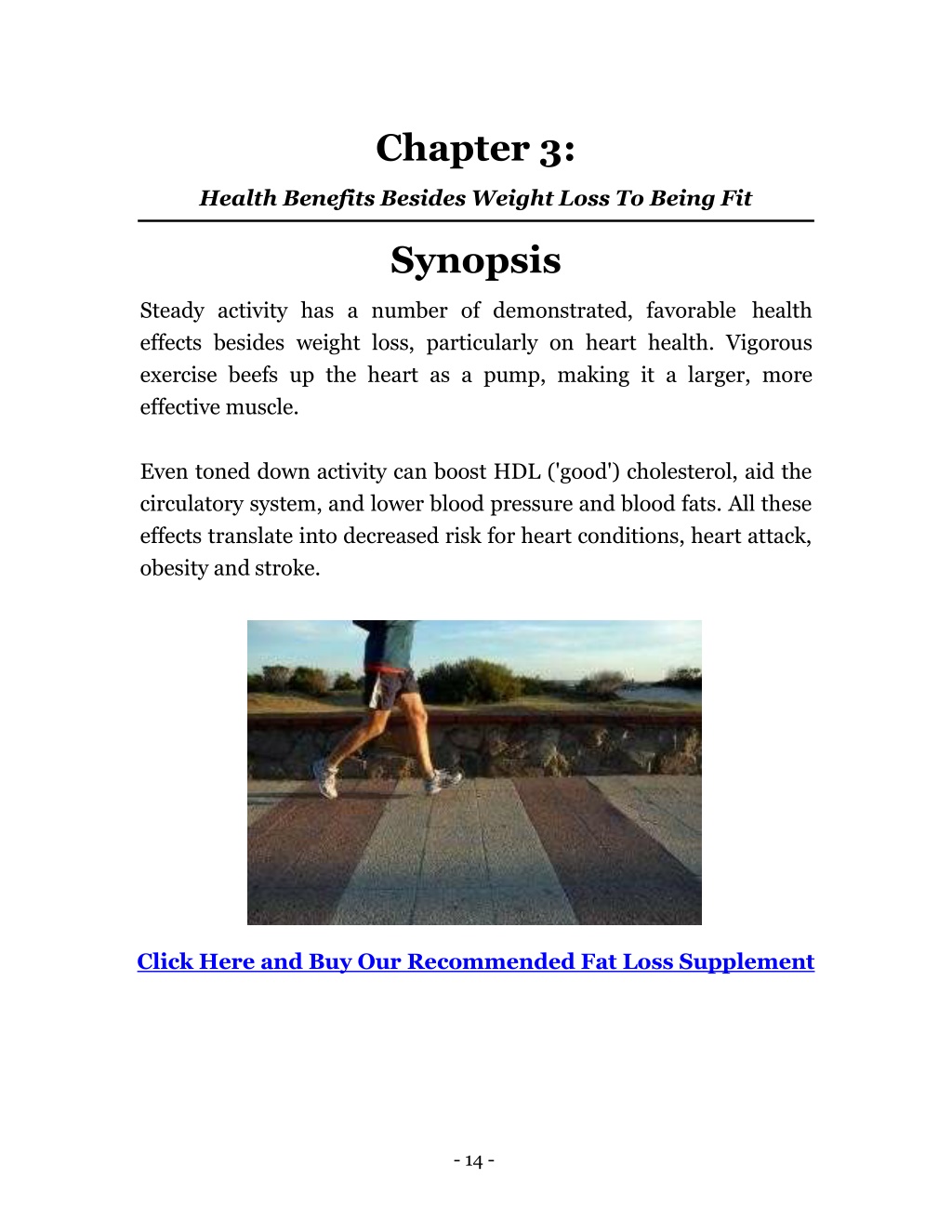 Chapter 3:

Health Benefits Besides Weight Loss To Being Fit

Synopsis

Steady activity has a number of demonstrated, favorable health effects besides weight loss, particularly on heart health. Vigorous exercise beefs up the heart as a pump, making it a larger, more effective muscle.

Even toned down activity can boost HDL ('good') cholesterol, aid the circulatory system, and lower blood pressure and blood fats. All these effects translate into decreased risk for heart conditions, heart attack, obesity and stroke.

Click Here and Buy Our Recommended Fat Loss Supplement

- 14 -